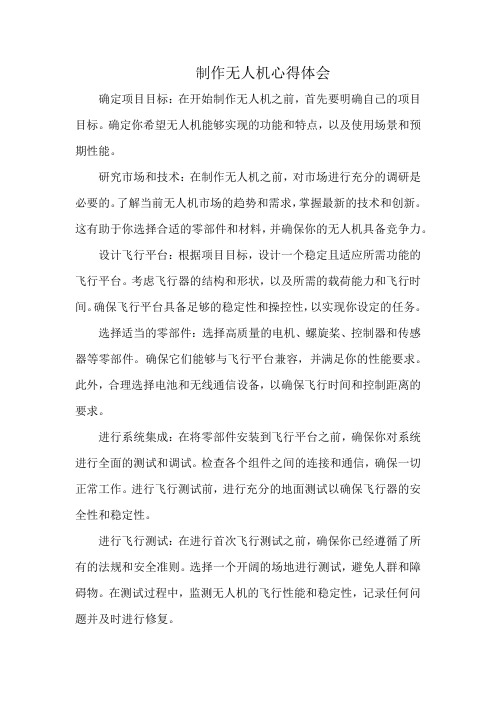 制作无人机心得体会

确定项目目标：在开始制作无人机之前，首先要明确自己的项目目标。确定你希望无人机能够实现的功能和特点，以及使用场景和预期性能。

研究市场和技术：在制作无人机之前，对市场进行充分的调研是必要的。了解当前无人机市场的趋势和需求，掌握最新的技术和创新。这有助于你选择合适的零部件和材料，并确保你的无人机具备竞争力。

设计飞行平台：根据项目目标，设计一个稳定且适应所需功能的飞行平台。考虑飞行器的结构和形状，以及所需的载荷能力和飞行时间。确保飞行平台具备足够的稳定性和操控性，以实现你设定的任务。

选择适当的零部件：选择高质量的电机、螺旋桨、控制器和传感器等零部件。确保它们能够与飞行平台兼容，并满足你的性能要求。此外，合理选择电池和无线通信设备，以确保飞行时间和控制距离的要求。

进行系统集成：在将零部件安装到飞行平台之前，确保你对系统进行全面的测试和调试。检查各个组件之间的连接和通信，确保一切正常工作。进行飞行测试前，进行充分的地面测试以确保飞行器的安全性和稳定性。

进行飞行测试：在进行首次飞行测试之前，确保你已经遵循了所有的法规和安全准则。选择一个开阔的场地进行测试，避免人群和障碍物。在测试过程中，监测无人机的飞行性能和稳定性，记录任何问题并及时进行修复。